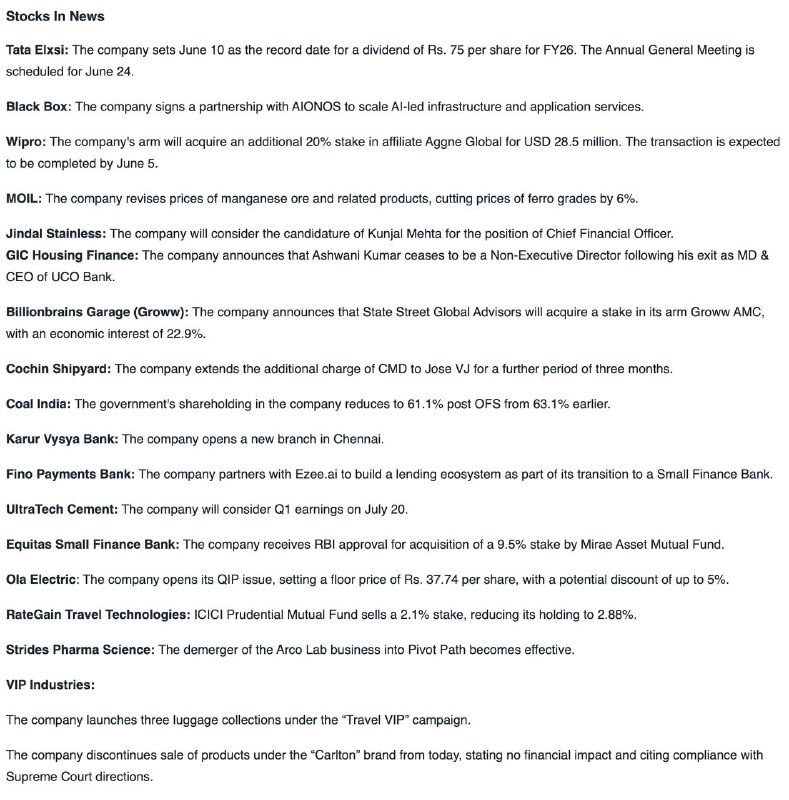 Stocks In News

Tata Elxsi: The company sets June 10 as the record date for a dividend of Rs. 75 per share for FY26. The Annual General Meeting is scheduled for June 24.

Black Box: The company signs a partnership with AIONOS to scale AI-led infrastructure and application services.

Wipro: The company's arm will acquire an additional 20% stake in affiliate Aggne Global for USD 28.5 million. The transaction is expected to be completed by June 5.

MOIL: The company revises prices of manganese ore and related products, cutting prices of ferro grades by 6%.

Jindal Stainless: The company will consider the candidature of Kunjal Mehta for the position of Chief Financial Officer.
GIC Housing Finance: The company announces that Ashwani Kumar ceases to be a Non-Executive Director following his exit as MD & CEO of UCO Bank.

Billionbrains Garage (Groww): The company announces that State Street Global Advisors will acquire a stake in its arm Groww AMC, with an economic interest of 22.9%.

Cochin Shipyard: The company extends the additional charge of CMD to Jose VJ for a further period of three months.

Coal India: The government's shareholding in the company reduces to 61.1% post OFS from 63.1% earlier.

Karur Vysya Bank: The company opens a new branch in Chennai.

Fino Payments Bank: The company partners with Ezee.ai to build a lending ecosystem as part of its transition to a Small Finance Bank.

UltraTech Cement: The company will consider Q1 earnings on July 20.

Equitas Small Finance Bank: The company receives RBI approval for acquisition of a 9.5% stake by Mirae Asset Mutual Fund.

Ola Electric: The company opens its QIP issue, setting a floor price of Rs. 37.74 per share, with a potential discount of up to 5%.

RateGain Travel Technologies: ICICI Prudential Mutual Fund sells a 2.1% stake, reducing its holding to 2.88%.

Strides Pharma Science: The demerger of the Arco Lab business into Pivot Path becomes effective.

VIP Industries:

The company launches three luggage collections under the "Travel VIP" campaign.

The company discontinues sale of products under the "Carlton" brand from today, stating no financial impact and citing compliance with Supreme Court directions.